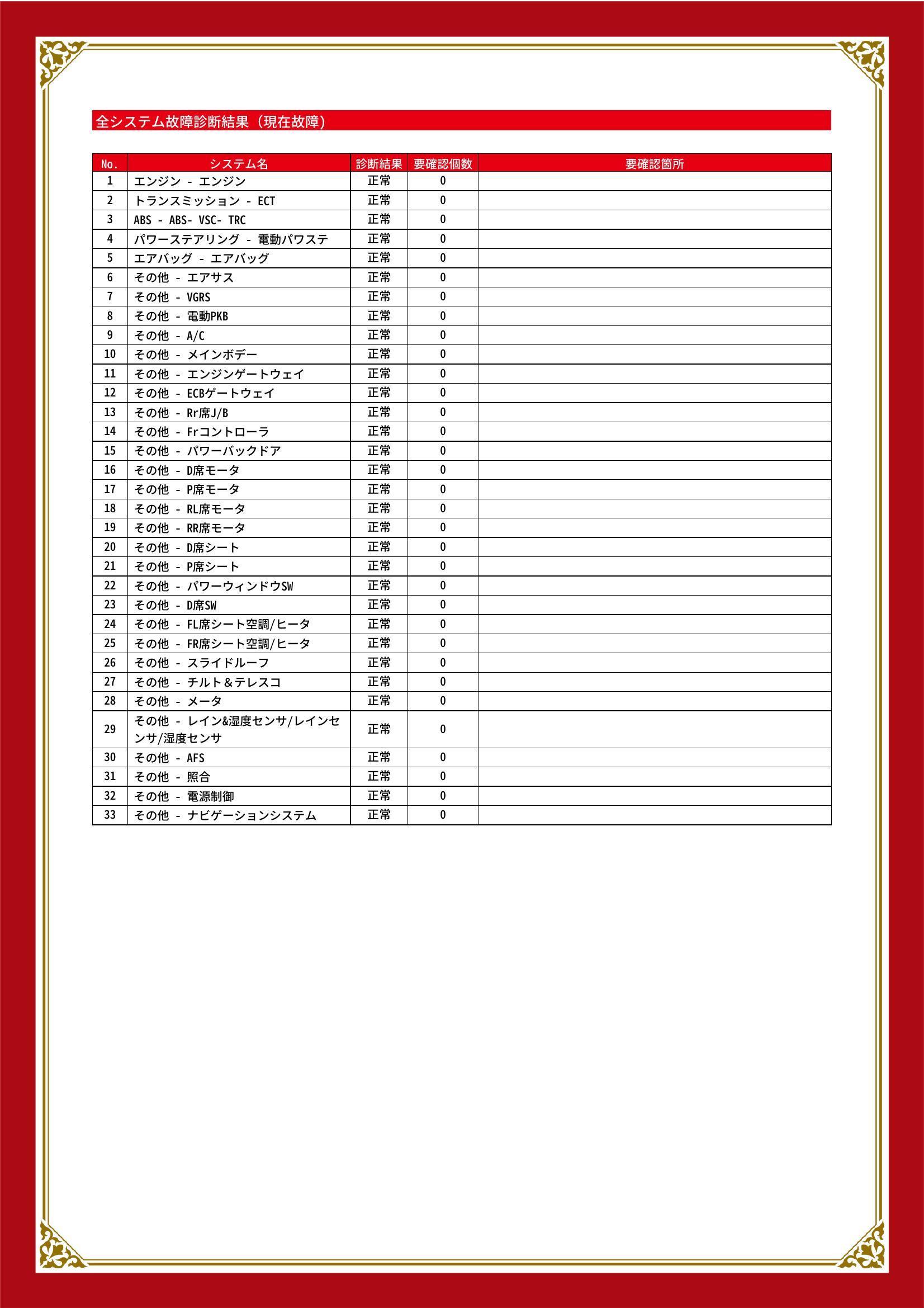 全システム故障診断結果（現在故障）

| No. | システム名 | 診断結果 | 要確認個数 | 要確認箇所 |
|---|---|---|---|---|
| 1 | エンジン - エンジン | 正常 | 0 | |
| 2 | トランスミッション - ECT | 正常 | 0 | |
| 3 | ABS - ABS- VSC- TRC | 正常 | 0 | |
| 4 | パワーステアリング - 電動パワステ | 正常 | 0 | |
| 5 | エアバッグ - エアバッグ | 正常 | 0 | |
| 6 | その他 - エアサス | 正常 | 0 | |
| 7 | その他 - VGRS | 正常 | 0 | |
| 8 | その他 - 電動PKB | 正常 | 0 | |
| 9 | その他 - A/C | 正常 | 0 | |
| 10 | その他 - メインボデー | 正常 | 0 | |
| 11 | その他 - エンジンゲートウェイ | 正常 | 0 | |
| 12 | その他 - ECBゲートウェイ | 正常 | 0 | |
| 13 | その他 - Rr席J/B | 正常 | 0 | |
| 14 | その他 - Frコントローラ | 正常 | 0 | |
| 15 | その他 - パワーバックドア | 正常 | 0 | |
| 16 | その他 - D席モータ | 正常 | 0 | |
| 17 | その他 - P席モータ | 正常 | 0 | |
| 18 | その他 - RL席モータ | 正常 | 0 | |
| 19 | その他 - RR席モータ | 正常 | 0 | |
| 20 | その他 - D席シート | 正常 | 0 | |
| 21 | その他 - P席シート | 正常 | 0 | |
| 22 | その他 - パワーウィンドウSW | 正常 | 0 | |
| 23 | その他 - D席SW | 正常 | 0 | |
| 24 | その他 - FL席シート空調/ヒータ | 正常 | 0 | |
| 25 | その他 - FR席シート空調/ヒータ | 正常 | 0 | |
| 26 | その他 - スライドルーフ | 正常 | 0 | |
| 27 | その他 - チルト＆テレスコ | 正常 | 0 | |
| 28 | その他 - メータ | 正常 | 0 | |
| 29 | その他 - レイン&湿度センサ/レインセンサ/湿度センサ | 正常 | 0 | |
| 30 | その他 - AFS | 正常 | 0 | |
| 31 | その他 - 照合 | 正常 | 0 | |
| 32 | その他 - 電源制御 | 正常 | 0 | |
| 33 | その他 - ナビゲーションシステム | 正常 | 0 | |